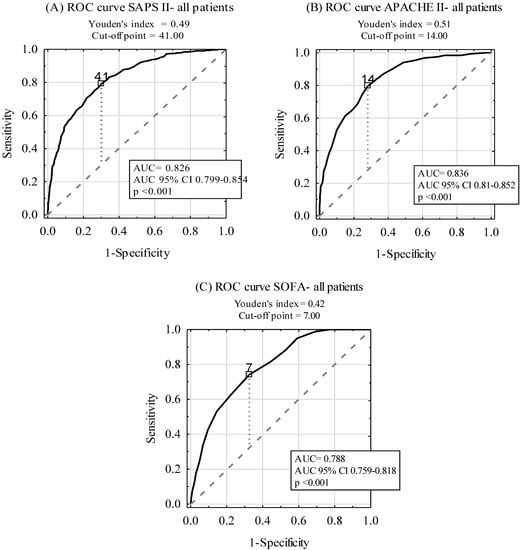 (A) ROC curve SAPS II- all patients

Youden's index = 0.49
Cut-off point = 41.00

1.0
0.8
0.6
0.4
0.2
0.0

Sensitivity

41

AUC= 0.826
AUC 95% CI 0.799-0.854
p <0.001

0.0 0.2 0.4 0.6 0.8 1.0

1-Specificity

(B) ROC curve APACHE II- all patients

Youden's index = 0.51
Cut-off point = 14.00

1.0
0.8
0.6
0.4
0.2
0.0

Sensitivity

14

AUC= 0.836
AUC 95% CI 0.81-0.852
p <0.001

0.0 0.2 0.4 0.6 0.8 1.0

1-Specificity

(C) ROC curve SOFA- all patients

Youden's index = 0.42
Cut-off point = 7.00

1.0
0.8
0.6
0.4
0.2
0.0

Sensitivity

7

AUC= 0.788
AUC 95% CI 0.759-0.818
p <0.001

0.0 0.2 0.4 0.6 0.8 1.0

1-Specificity